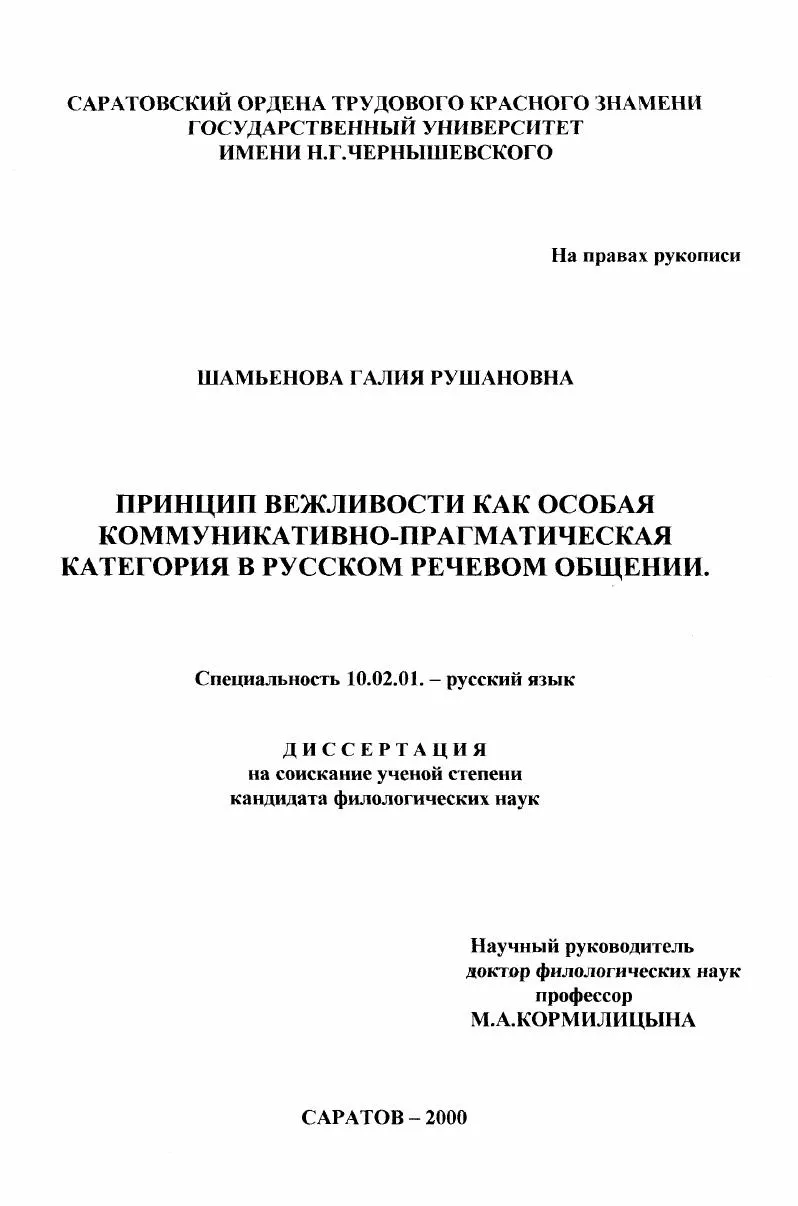 САРАТОВСКИЙ ОРДЕНА ТРУДОВОГО КРАСНОГО ЗНАМЕНИ
ГОСУДАРСТВЕННЫЙ УНИВЕРСИТЕТ
ИМЕНИ Н.Г.ЧЕРНЫШЕВСКОГО

На правах рукописи

ШАМЬЕНОВА ГАЛИЯ РУШАНОВНА

ПРИНЦИП ВЕЖЛИВОСТИ КАК ОСОБАЯ
КОММУНИКАТИВНО-ПРАГМАТИЧЕСКАЯ
КАТЕГОРИЯ В РУССКОМ РЕЧЕВОМ ОБЩЕНИИ.

Специальность 10.02.01. – русский язык

ДИССЕРТАЦИЯ
на соискание ученой степени
кандидата филологических наук

Научный руководитель
доктор филологических наук
профессор
М.А.КОРМИЛИЦЫНА

САРАТОВ – 2000